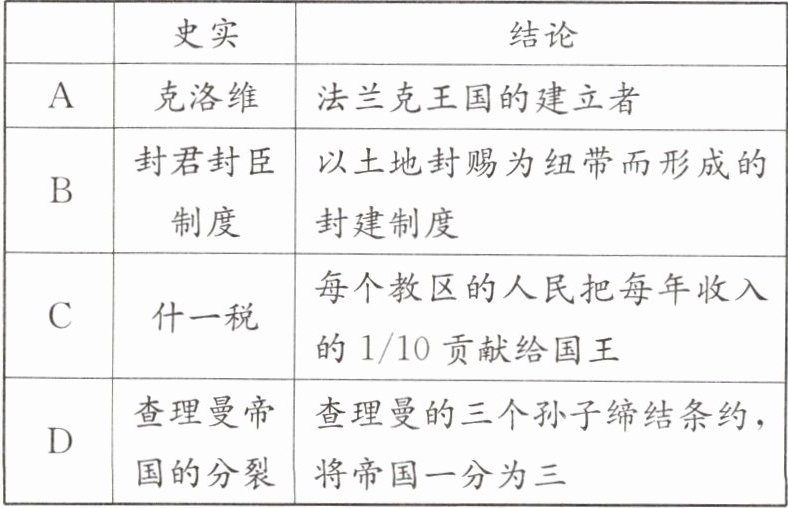 |  | 史实 | 结论 |
|---|---|---|
| A | 克洛维 | 法兰克王国的建立者 |
| B | 封君封臣制度 | 以土地封赐为纽带而形成的封建制度 |
| C | 什一税 | 每个教区的人民把每年收入的1/10贡献给国王 |
| D | 查理曼帝国的分裂 | 查理曼的三个孙子缔结条约，将帝国一分为三 |